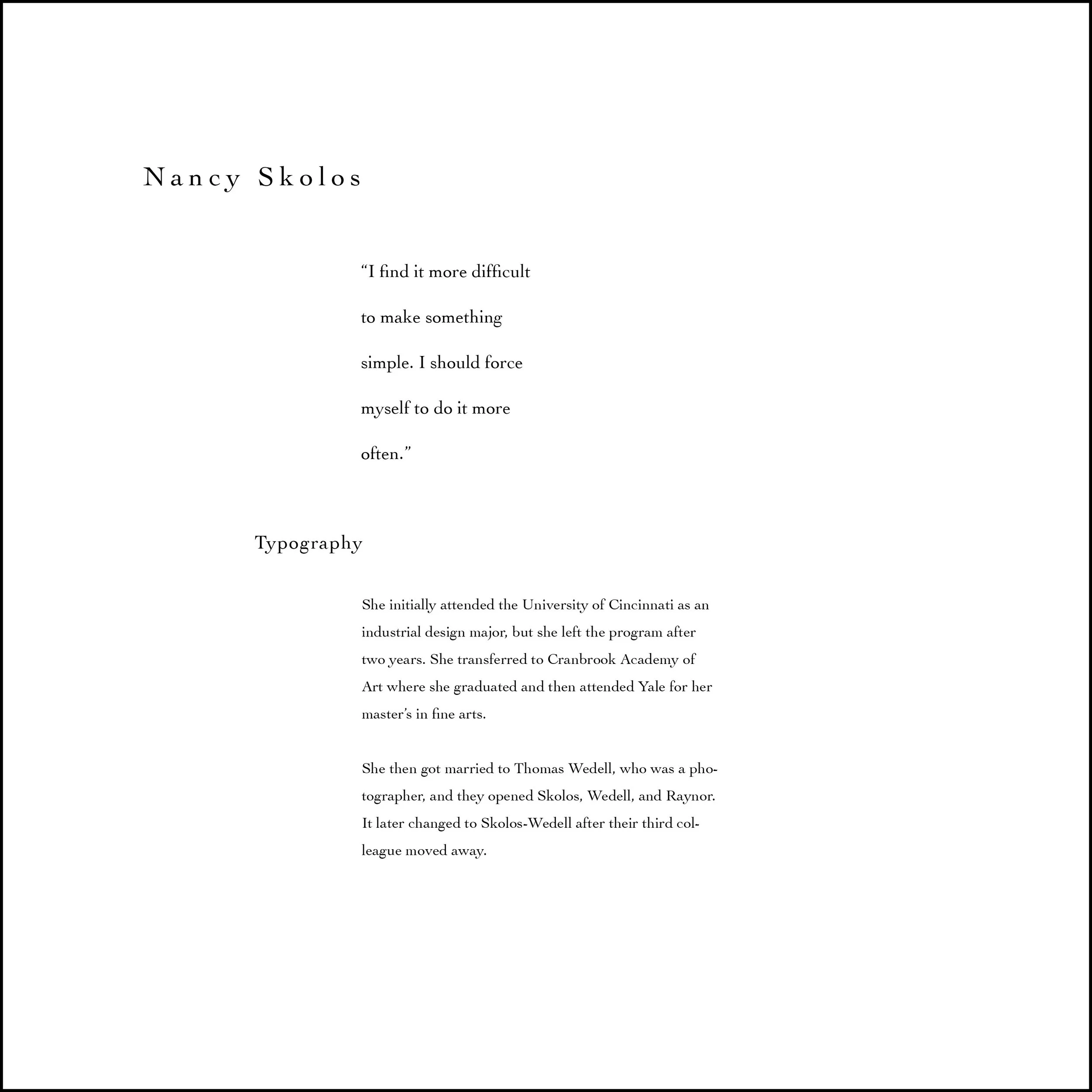 Nancy Skolos

“I find it more difficult to make something simple. I should force myself to do it more often.”

Typography

She initially attended the University of Cincinnati as an industrial design major, but she left the program after two years. She transferred to Cranbrook Academy of Art where she graduated and then attended Yale for her master’s in fine arts.

She then got married to Thomas Wedell, who was a photographer, and they opened Skolos, Wedell, and Raynor. It later changed to Skolos-Wedell after their third colleague moved away.